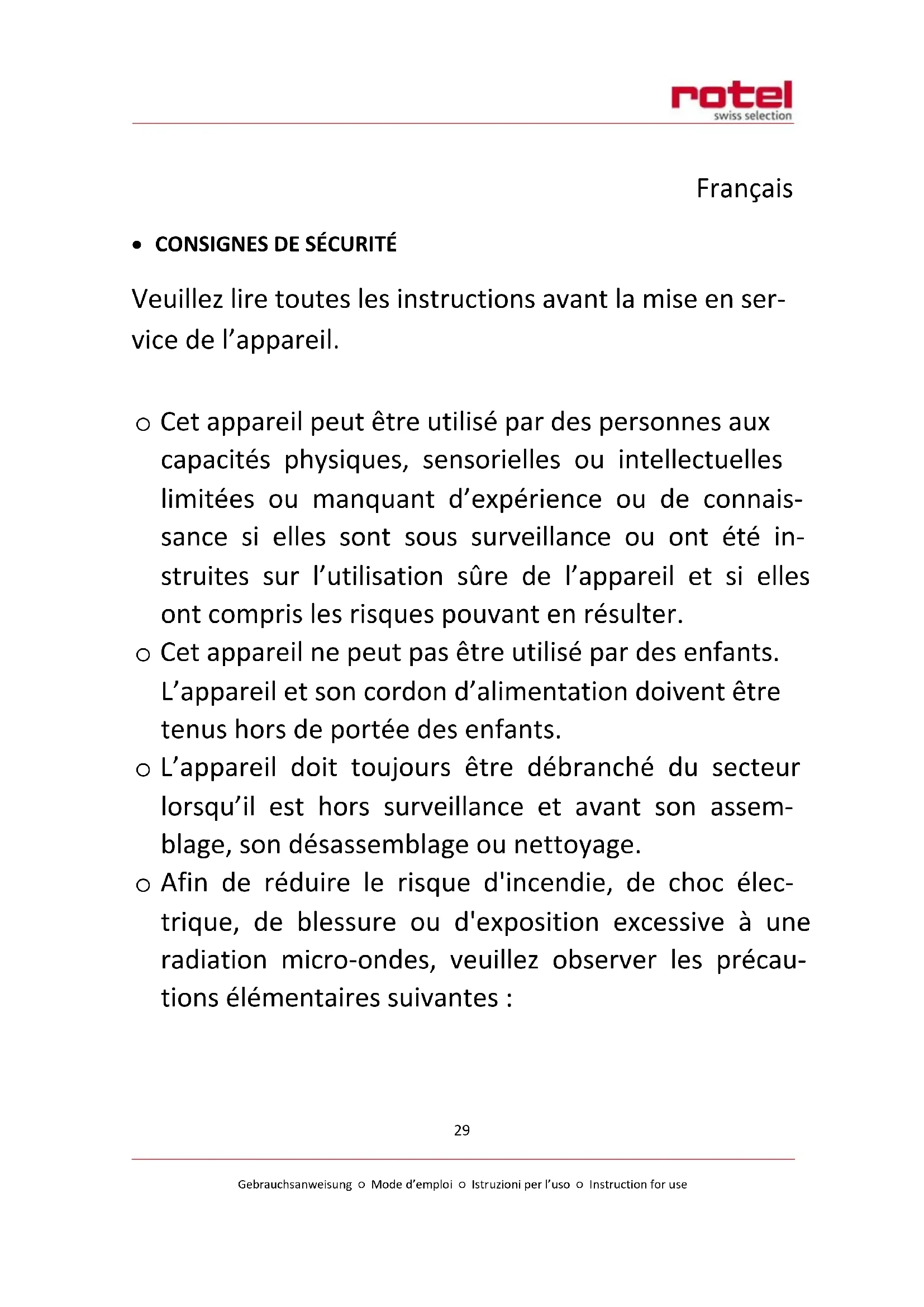 rotel
swiss selection

Français

• CONSIGNES DE SÉCURITÉ

Veuillez lire toutes les instructions avant la mise en service de l’appareil.

o Cet appareil peut être utilisé par des personnes aux capacités physiques, sensorielles ou intellectuelles limitées ou manquant d’expérience ou de connaissance si elles sont sous surveillance ou ont été instruites sur l’utilisation sûre de l’appareil et si elles ont compris les risques pouvant en résulter.
o Cet appareil ne peut pas être utilisé par des enfants. L’appareil et son cordon d’alimentation doivent être tenus hors de portée des enfants.
o L’appareil doit toujours être débranché du secteur lorsqu’il est hors surveillance et avant son assemblage, son désassemblage ou nettoyage.
o Afin de réduire le risque d'incendie, de choc électrique, de blessure ou d'exposition excessive à une radiation micro-ondes, veuillez observer les précautions élémentaires suivantes :

29

Gebrauchsanweisung o Mode d’emploi o Istruzioni per l’uso o Instruction for use